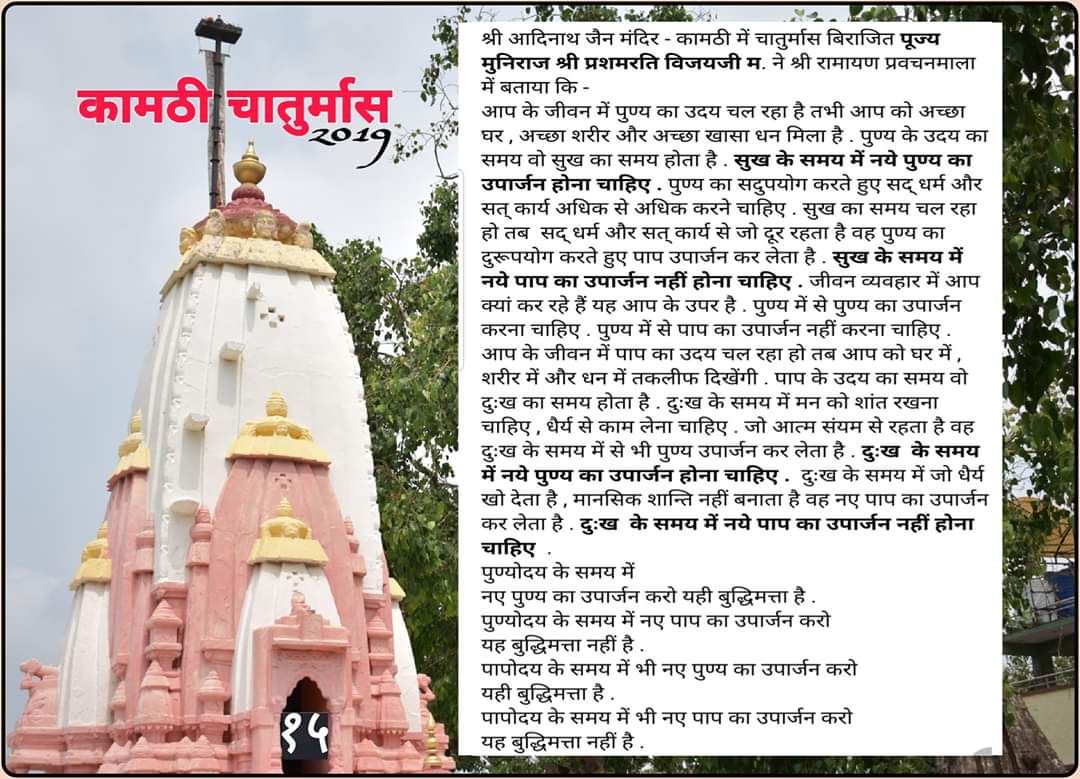 कामठी चातुर्मास 2019

१५

श्री आदिनाथ जैन मंदिर - कामठी में चातुर्मास बिराजित पूज्य मुनिराज श्री प्रशमरति विजयजी म. ने श्री रामायण प्रवचनमाला में बताया कि -
आप के जीवन में पुण्य का उदय चल रहा है तभी आप को अच्छा घर , अच्छा शरीर और अच्छा खासा धन मिला है . पुण्य के उदय का समय वो सुख का समय होता है . सुख के समय में नये पुण्य का उपार्जन होना चाहिए . पुण्य का सदुपयोग करते हुए सद् धर्म और सत् कार्य अधिक से अधिक करने चाहिए . सुख का समय चल रहा हो तब सद् धर्म और सत् कार्य से जो दूर रहता है वह पुण्य का दुरूपयोग करते हुए पाप उपार्जन कर लेता है . सुख के समय में नये पाप का उपार्जन नहीं होना चाहिए . जीवन व्यवहार में आप क्यां कर रहे हैं यह आप के उपर है . पुण्य में से पुण्य का उपार्जन करना चाहिए . पुण्य में से पाप का उपार्जन नहीं करना चाहिए . आप के जीवन में पाप का उदय चल रहा हो तब आप को घर में , शरीर में और धन में तकलीफ दिखेंगी . पाप के उदय का समय वो दुःख का समय होता है . दुःख के समय में मन को शांत रखना चाहिए , धैर्य से काम लेना चाहिए . जो आत्म संयम से रहता है वह दुःख के समय में से भी पुण्य उपार्जन कर लेता है . दुःख के समय में नये पुण्य का उपार्जन होना चाहिए . दुःख के समय में जो धैर्य खो देता है , मानसिक शान्ति नहीं बनाता है वह नए पाप का उपार्जन कर लेता है . दुःख के समय में नये पाप का उपार्जन नहीं होना चाहिए .
पुण्योदय के समय में
नए पुण्य का उपार्जन करो यही बुद्धिमत्ता है .
पुण्योदय के समय में नए पाप का उपार्जन करो
यह बुद्धिमत्ता नहीं है .
पापोदय के समय में भी नए पुण्य का उपार्जन करो
यही बुद्धिमत्ता है .
पापोदय के समय में भी नए पाप का उपार्जन करो
यह बुद्धिमत्ता नहीं है .